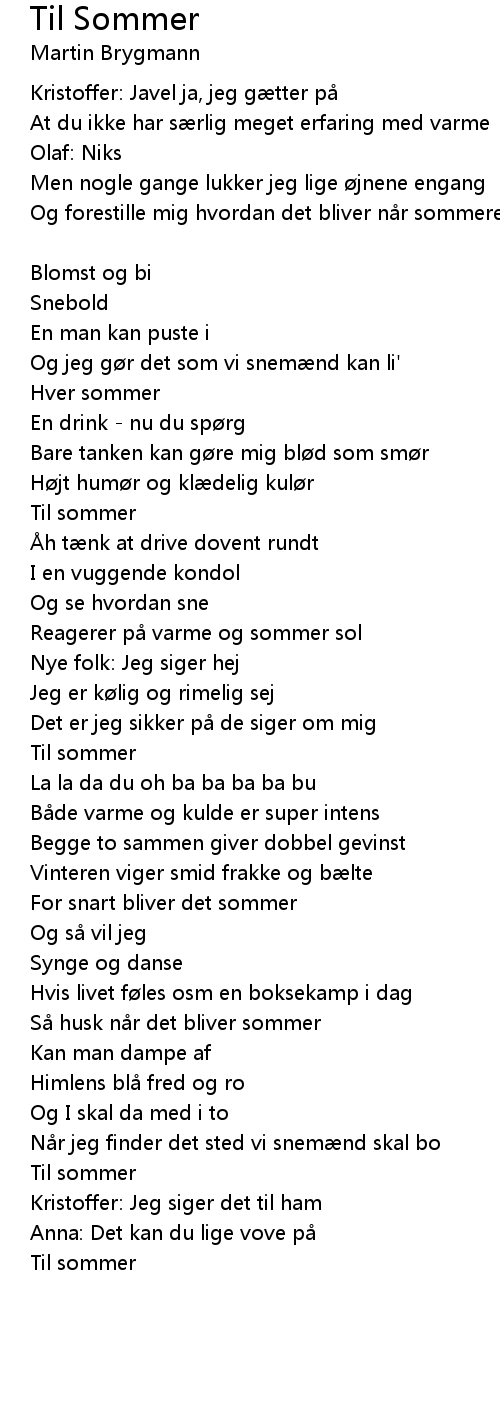 Til Sommer
Martin Brygmann

Kristoffer: Javel ja, jeg gætter på
At du ikke har særlig meget erfaring med varme
Olaf: Niks
Men nogle gange lukker jeg lige øjnene engang
Og forestille mig hvordan det bliver når sommere

Blomst og bi
Snebold
En man kan puste i
Og jeg gør det som vi snemænd kan li'
Hver sommer
En drink - nu du spørg
Bare tanken kan gøre mig blød som smør
Højt humør og klædelig kulør
Til sommer
Åh tænk at drive dovent rundt
I en vuggende kondol
Og se hvordan sne
Reagerer på varme og sommer sol
Nye folk: Jeg siger hej
Jeg er kølig og rimelig sej
Det er jeg sikker på de siger om mig
Til sommer
La la da du oh ba ba ba ba bu
Både varme og kulde er super intens
Begge to sammen giver dobbel gevinst
Vinteren viger smid frakke og bælte
For snart bliver det sommer
Og så vil jeg
Synge og danse
Hvis livet føles osm en boksekamp i dag
Så husk når det bliver sommer
Kan man dampe af
Himlens blå fred og ro
Og I skal da med i to
Når jeg finder det sted vi snemænd skal bo
Til sommer
Kristoffer: Jeg siger det til ham
Anna: Det kan du lige vove på
Til sommer